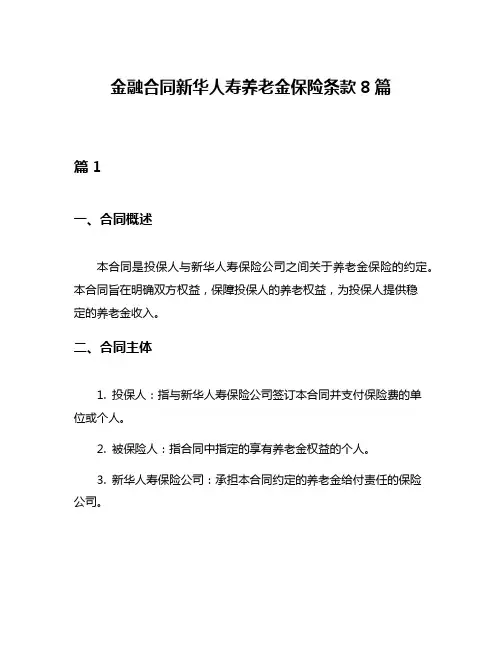 金融合同新华人寿养老金保险条款 8 篇

篇 1

一、合同概述

本合同是投保人与新华人寿保险公司之间关于养老金保险的约定。本合同旨在明确双方权益，保障投保人的养老权益，为投保人提供稳定的养老金收入。

二、合同主体

1. 投保人：指与新华人寿保险公司签订本合同并支付保险费的单位或个人。

2. 被保险人：指合同中指定的享有养老金权益的个人。

3. 新华人寿保险公司：承担本合同约定的养老金给付责任的保险公司。